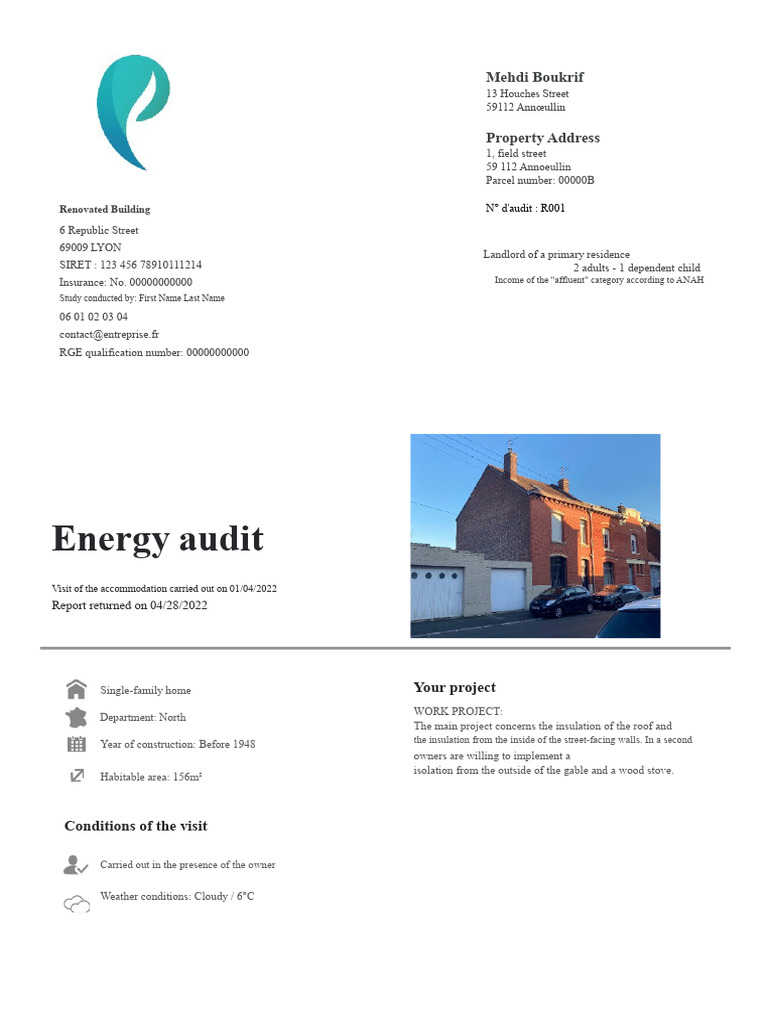 Renovated Building
6 Republic Street
69009 LYON
SIRET : 123 456 78910111214
Insurance: No. 00000000000
Study conducted by: First Name Last Name
06 01 02 03 04
contact@entreprise.fr
RGE qualification number: 00000000000

Mehdi Boukrif
13 Houches Street
59112 Annœullin

Property Address
1, field street
59 112 Annoeullin
Parcel number: 00000B

N° d'audit : R001

Landlord of a primary residence
2 adults - 1 dependent child
Income of the "affluent" category according to ANAH

Energy audit

Visit of the accommodation carried out on 01/04/2022
Report returned on 04/28/2022

Single-family home
Department: North
Year of construction: Before 1948
Habitable area: 156m²

Conditions of the visit

Carried out in the presence of the owner
Weather conditions: Cloudy / 6°C

Your project

WORK PROJECT:
The main project concerns the insulation of the roof and the insulation from the inside of the street-facing walls. In a second owners are willing to implement a isolation from the outside of the gable and a wood stove.